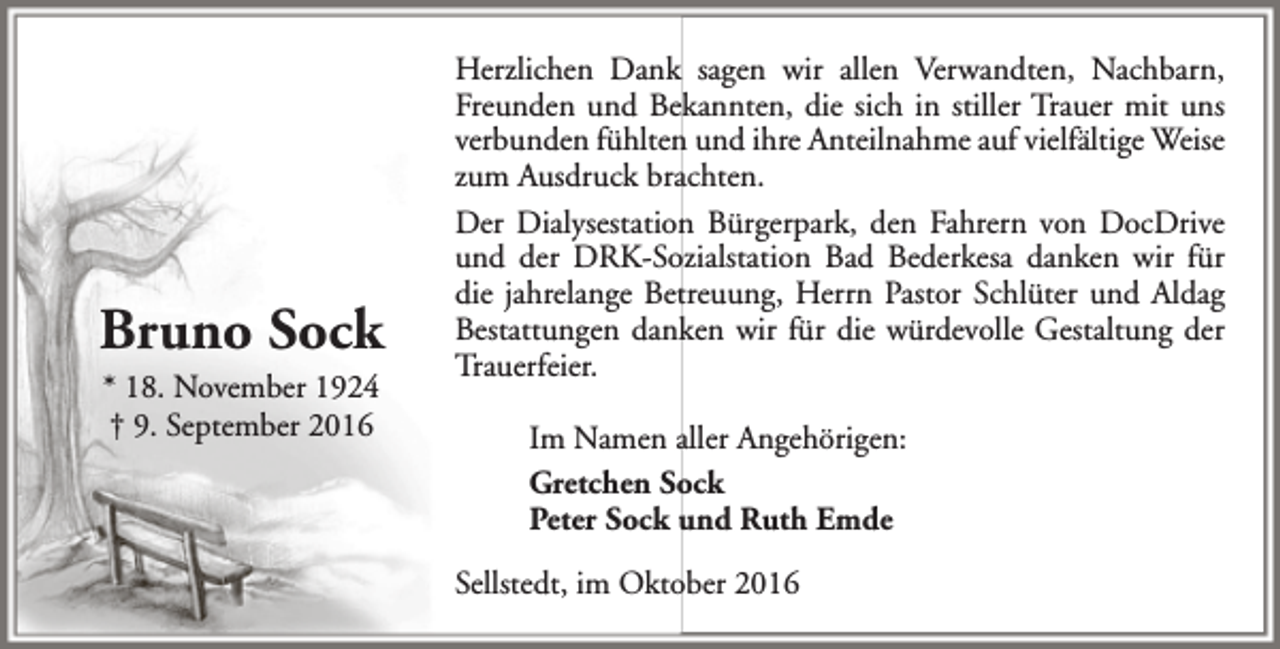 Bruno Sock

* 18. November 1924
† 9. September 2016

Herzlichen Dank sagen wir allen Verwandten, Nachbarn, Freunden und Bekannten, die sich in stiller Trauer mit uns verbunden fühlten und ihre Anteilnahme auf vielfältige Weise zum Ausdruck brachten.

Der Dialysestation Bürgerpark, den Fahrern von DocDrive und der DRK-Sozialstation Bad Bederkesa danken wir für die jahrelange Betreuung, Herrn Pastor Schlüter und Aldag Bestattungen danken wir für die würdevolle Gestaltung der Trauerfeier.

Im Namen aller Angehörigen:

Gretchen Sock
Peter Sock und Ruth Emde

Sellstedt, im Oktober 2016